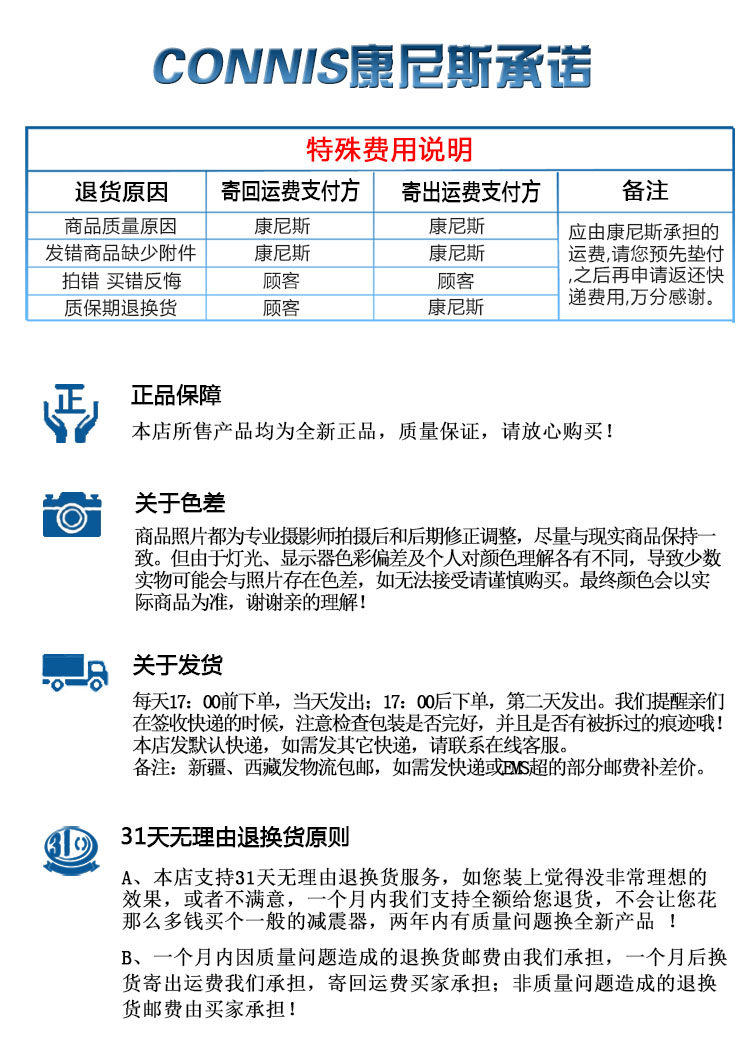 CONNIS康尼斯承诺

特殊费用说明

| 退货原因 | 寄回运费支付方 | 寄出运费支付方 | 备注 |
|---|---|---|---|
| 商品质量原因 | 康尼斯 | 康尼斯 | 应由康尼斯承担的运费,请您预先垫付,之后再申请返还快递费用,万分感谢。 |
| 发错商品缺少附件 | 康尼斯 | 康尼斯 | |
| 拍错 买错反悔 | 顾客 | 顾客 | |
| 质保期退换货 | 顾客 | 康尼斯 | |

正

正品保障
本店所售产品均为全新正品，质量保证，请放心购买！

关于色差
商品照片都为专业摄影师拍摄后和后期修正调整，尽量与现实商品保持一致。但由于灯光、显示器色彩偏差及个人对颜色理解各有不同，导致少数实物可能会与照片存在色差，如无法接受请谨慎购买。最终颜色会以实际商品为准，谢谢亲的理解！

关于发货
每天17：00前下单，当天发出；17：00后下单，第二天发出。我们提醒亲们在签收快递的时候，注意检查包装是否完好，并且是否有被拆过的痕迹哦！本店发默认快递，如需发其它快递，请联系在线客服。
备注：新疆、西藏发物流包邮，如需发快递或EMS超的部分邮费补差价。

31

31天无理由退换货原则
A、本店支持31天无理由退换货服务，如您装上觉得没非常理想的效果，或者不满意，一个月内我们支持全额给您退货，不会让您花那么多钱买个一般的减震器，两年内有质量问题换全新产品 ！

B、一个月内因质量问题造成的退换货邮费由我们承担，一个月后换货寄出运费我们承担，寄回运费买家承担；非质量问题造成的退换货邮费由买家承担！